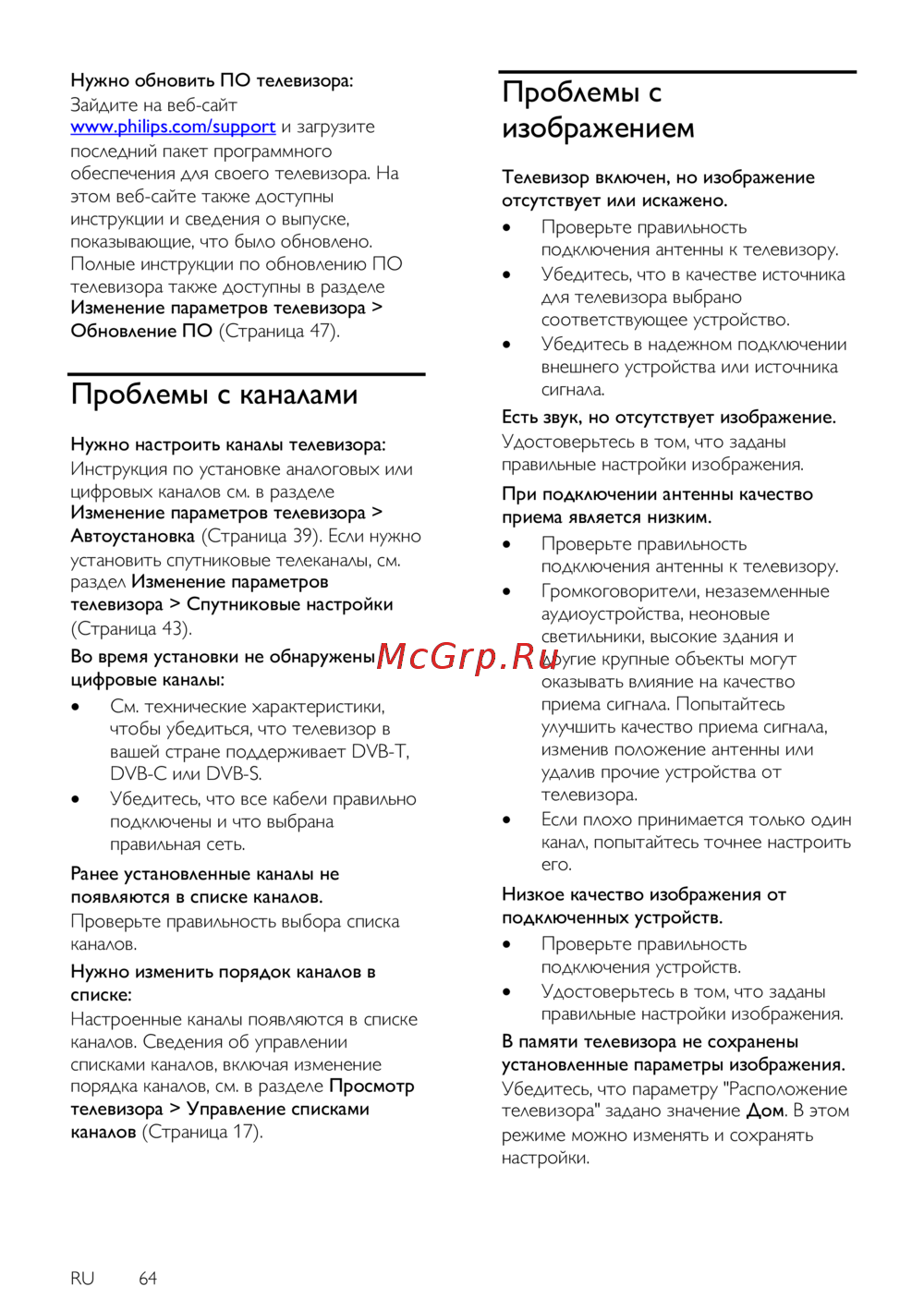 Нужно обновить ПО телевизора:
Зайдите на веб-сайт www.philips.com/support и загрузите последний пакет программного обеспечения для своего телевизора. На этом веб-сайте также доступны инструкции и сведения о выпуске, показывающие, что было обновлено. Полные инструкции по обновлению ПО телевизора также доступны в разделе Изменение параметров телевизора > Обновление ПО (Страница 47).

Проблемы с каналами

Нужно настроить каналы телевизора:
Инструкция по установке аналоговых или цифровых каналов см. в разделе Изменение параметров телевизора > Автоустановка (Страница 39). Если нужно установить спутниковые телеканалы, см. раздел Изменение параметров телевизора > Спутниковые настройки (Страница 43).

Во время установки не обнаружены цифровые каналы:
• См. технические характеристики, чтобы убедиться, что телевизор в вашей стране поддерживает DVB-T, DVB-C или DVB-S.
• Убедитесь, что все кабели правильно подключены и что выбрана правильная сеть.

Ранее установленные каналы не появляются в списке каналов.
Проверьте правильность выбора списка каналов.

Нужно изменить порядок каналов в списке:
Настроенные каналы появляются в списке каналов. Сведения об управлении списками каналов, включая изменение порядка каналов, см. в разделе Просмотр телевизора > Управление списками каналов (Страница 17).

Проблемы с изображением

Телевизор включен, но изображение отсутствует или искажено.
• Проверьте правильность подключения антенны к телевизору.
• Убедитесь, что в качестве источника для телевизора выбрано соответствующее устройство.
• Убедитесь в надежном подключении внешнего устройства или источника сигнала.

Есть звук, но отсутствует изображение.
Удостоверьтесь в том, что заданы правильные настройки изображения.

При подключении антенны качество приема является низким.
• Проверьте правильность подключения антенны к телевизору.
• Громкоговорители, незаземленные аудиоустройства, неоновые светильники, высокие здания и другие крупные объекты могут оказывать влияние на качество приема сигнала. Попытайтесь улучшить качество приема сигнала, изменив положение антенны или удалив прочие устройства от телевизора.
• Если плохо принимается только один канал, попытайтесь точнее настроить его.

Низкое качество изображения от подключенных устройств.
• Проверьте правильность подключения устройств.
• Удостоверьтесь в том, что заданы правильные настройки изображения.

В памяти телевизора не сохранены установленные параметры изображения.
Убедитесь, что параметру "Расположение телевизора" задано значение Дом. В этом режиме можно изменять и сохранять настройки.

McGrp.Ru

RU 64